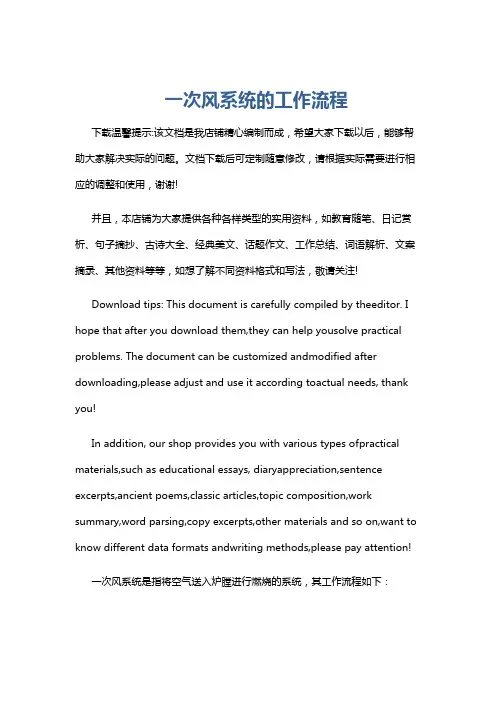 一次风系统的工作流程

下载温馨提示:该文档是我店铺精心编制而成，希望大家下载以后，能够帮助大家解决实际的问题。文档下载后可定制随意修改，请根据实际需要进行相应的调整和使用，谢谢!

并且，本店铺为大家提供各种各样类型的实用资料，如教育随笔、日记赏析、句子摘抄、古诗大全、经典美文、话题作文、工作总结、词语解析、文案摘录、其他资料等等，如想了解不同资料格式和写法，敬请关注!

Download tips: This document is carefully compiled by theeditor. I hope that after you download them,they can help yousolve practical problems. The document can be customized andmodified after downloading,please adjust and use it according toactual needs, thank you!

In addition, our shop provides you with various types ofpractical materials,such as educational essays, diaryappreciation,sentence excerpts,ancient poems,classic articles,topic composition,work summary,word parsing,copy excerpts,other materials and so on,want to know different data formats andwriting methods,please pay attention!

一次风系统是指将空气送入炉膛进行燃烧的系统，其工作流程如下：